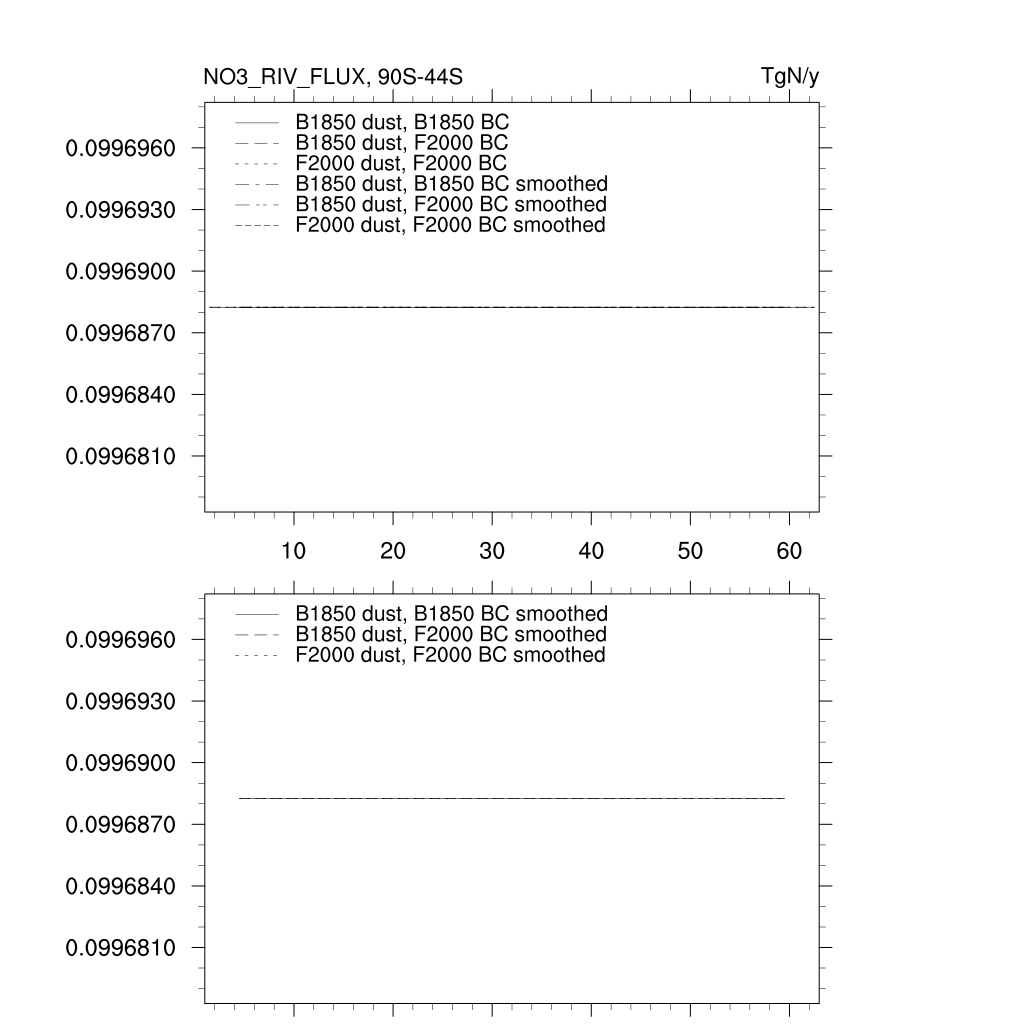 NO3_RIV_FLUX, 90S-44S

TgN/y

B1850 dust, B1850 BC
B1850 dust, F2000 BC
F2000 dust, F2000 BC
B1850 dust, B1850 BC smoothed
B1850 dust, F2000 BC smoothed
F2000 dust, F2000 BC smoothed

0.0996960
0.0996930
0.0996900
0.0996870
0.0996840
0.0996810

10 20 30 40 50 60

B1850 dust, B1850 BC smoothed
B1850 dust, F2000 BC smoothed
F2000 dust, F2000 BC smoothed

0.0996960
0.0996930
0.0996900
0.0996870
0.0996840
0.0996810